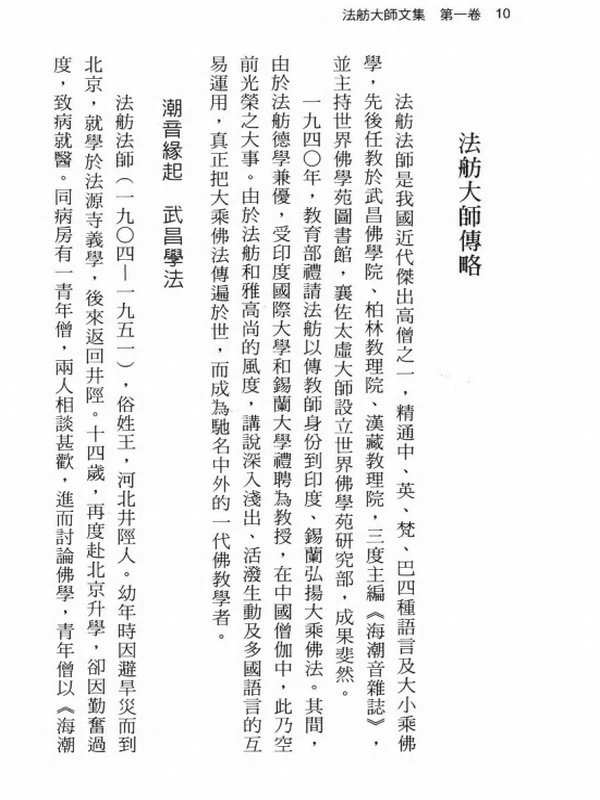 法舫大師文集　第一卷　10

法舫大師傳略

法舫法師是我國近代傑出高僧之一，精通中、英、梵、巴四種語言及大小乘佛學，先後任教於武昌佛學院、柏林教理院、漢藏教理院，三度主編《海潮音雜誌》，並主持世界佛學苑圖書館，襄佐太虛大師設立世界佛學苑研究部，成果斐然。

一九四〇年，教育部禮請法舫以傳教師身份到印度、錫蘭弘揚大乘佛法。其間，由於法舫德學兼優，受印度國際大學和錫蘭大學禮聘為教授，在中國僧伽中，此乃空前光榮之大事。由於法舫和雅高尚的風度，講說深入淺出、活潑生動及多國語言的互易運用，真正把大乘佛法傳遍於世，而成為馳名中外的一代佛教學者。

潮音緣起　武昌學法

法舫法師（一九〇四—一九五一），俗姓王，河北井陘人。幼年時因避旱災而到北京，就學於法源寺義學，後來返回井陘。十四歲，再度赴北京升學，卻因勤奮過度，致病就醫。同病房有一青年僧，兩人相談甚歡，進而討論佛學，青年僧以《海潮